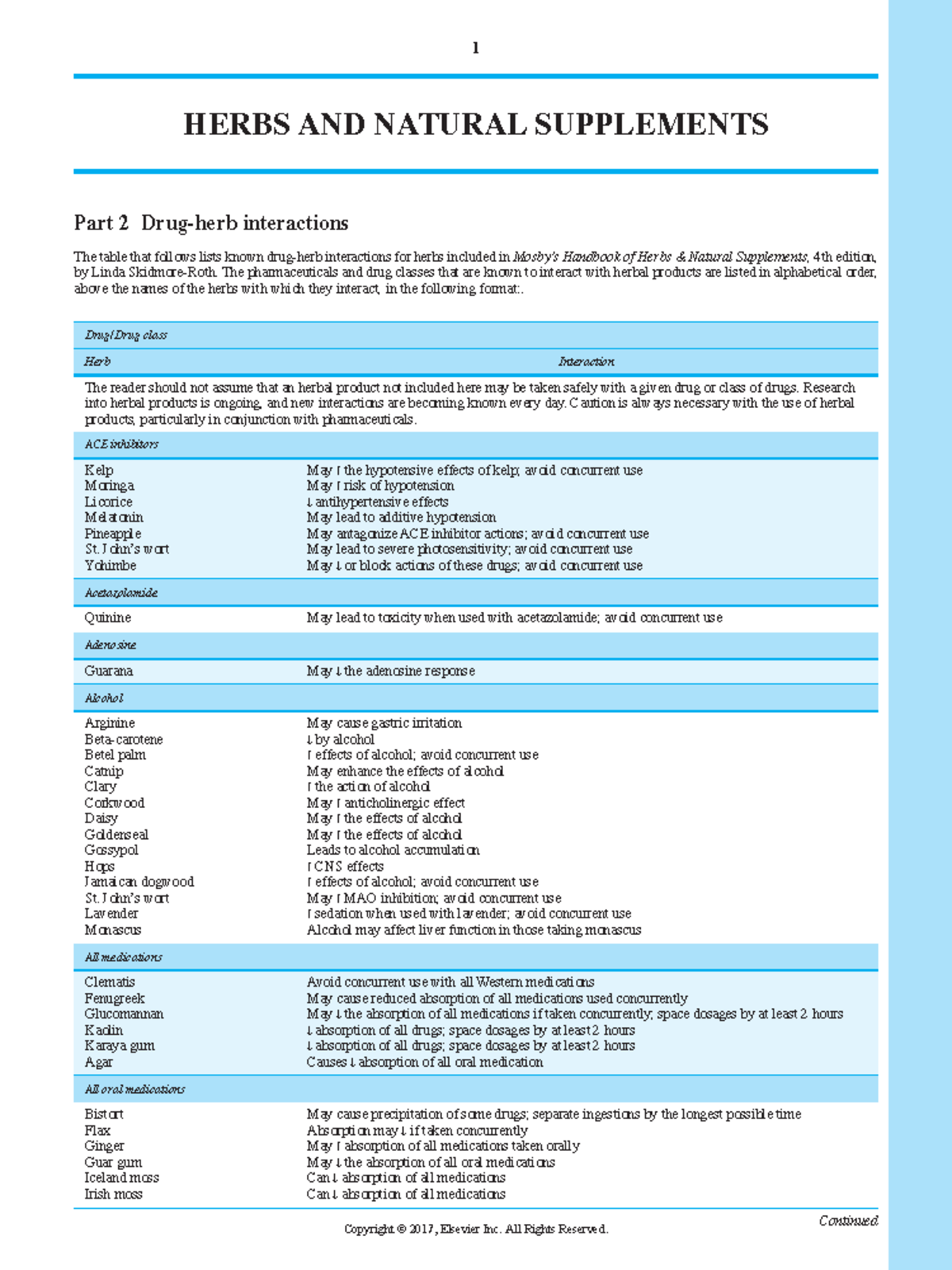 1

HERBS AND NATURAL SUPPLEMENTS

Part 2 Drug-herb interactions

The table that follows lists known drug-herb interactions for herbs included in Mosby's Handbook of Herbs & Natural Supplements, 4th edition, by Linda Skidmore-Roth. The pharmaceuticals and drug classes that are known to interact with herbal products are listed in alphabetical order, above the names of the herbs with which they interact, in the following format:.

| Drug/Drug class | |
|---|---|
| Herb | Interaction |
| The reader should not assume that an herbal product not included here may be taken safely with a given drug or class of drugs. Research into herbal products is ongoing, and new interactions are becoming known every day. Caution is always necessary with the use of herbal products, particularly in conjunction with pharmaceuticals. | |
| ACE inhibitors | |
| Kelp | May ↑ the hypotensive effects of kelp; avoid concurrent use |
| Moringa | May ↑ risk of hypotension |
| Licorice | ↓ antihypertensive effects |
| Melatonin | May lead to additive hypotension |
| Pineapple | May antagonize ACE inhibitor actions; avoid concurrent use |
| St. John's wort | May lead to severe photosensitivity; avoid concurrent use |
| Yohimbe | May ↓ or block actions of these drugs; avoid concurrent use |
| Acetazolamide | |
| Quinine | May lead to toxicity when used with acetazolamide; avoid concurrent use |
| Adenosine | |
| Guarana | May ↓ the adenosine response |
| Alcohol | |
| Arginine | May cause gastric irritation |
| Beta-carotene | ↓ by alcohol |
| Betel palm | ↑ effects of alcohol; avoid concurrent use |
| Catnip | May enhance the effects of alcohol |
| Clary | ↑ the action of alcohol |
| Corkwood | May ↑ anticholinergic effect |
| Daisy | May ↑ the effects of alcohol |
| Goldenseal | May ↑ the effects of alcohol |
| Gossypol | Leads to alcohol accumulation |
| Hops | ↑ CNS effects |
| Jamaican dogwood | ↑ effects of alcohol; avoid concurrent use |
| St. John's wort | May ↑ MAO inhibition; avoid concurrent use |
| Lavender | ↑ sedation when used with lavender; avoid concurrent use |
| Monascus | Alcohol may affect liver function in those taking monascus |
| All medications | |
| Clematis | Avoid concurrent use with all Western medications |
| Fenugreek | May cause reduced absorption of all medications used concurrently |
| Glucomannan | May ↓ the absorption of all medications if taken concurrently; space dosages by at least 2 hours |
| Kaolin | ↓ absorption of all drugs; space dosages by at least 2 hours |
| Karaya gum | ↓ absorption of all drugs; space dosages by at least 2 hours |
| Agar | Causes ↓ absorption of all oral medication |
| All oral medications | |
| Bistort | May cause precipitation of some drugs; separate ingestions by the longest possible time |
| Flax | Absorption may ↓ if taken concurrently |
| Ginger | May ↑ absorption of all medications taken orally |
| Guar gum | May ↓ the absorption of all oral medications |
| Iceland moss | Can ↓ absorption of all medications |
| Irish moss | Can ↓ absorption of all medications |

Continued

Copyright © 2017, Elsevier Inc. All Rights Reserved.